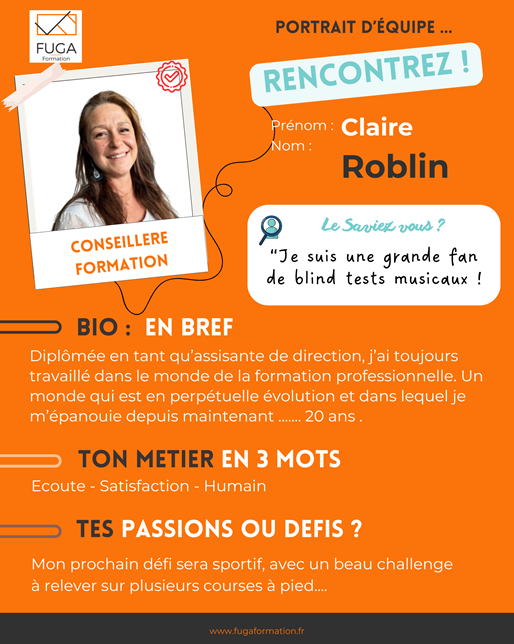 FUGA
Formation

PORTRAIT D'ÉQUIPE ...

RENCONTREZ !

Prénom : Claire
Nom : Roblin

CONSEILLERE FORMATION

Le Saviez vous ?

"Je suis une grande fan de blind tests musicaux !

BIO : EN BREF

Diplômée en tant qu'assisante de direction, j'ai toujours travaillé dans le monde de la formation professionnelle. Un monde qui est en perpétuelle évolution et dans lequel je m'épanouie depuis maintenant ....... 20 ans .

TON METIER EN 3 MOTS

Ecoute - Satisfaction - Humain

TES PASSIONS OU DEFIS ?

Mon prochain défi sera sportif, avec un beau challenge à relever sur plusieurs courses à pied....

www.fugaformation.fr